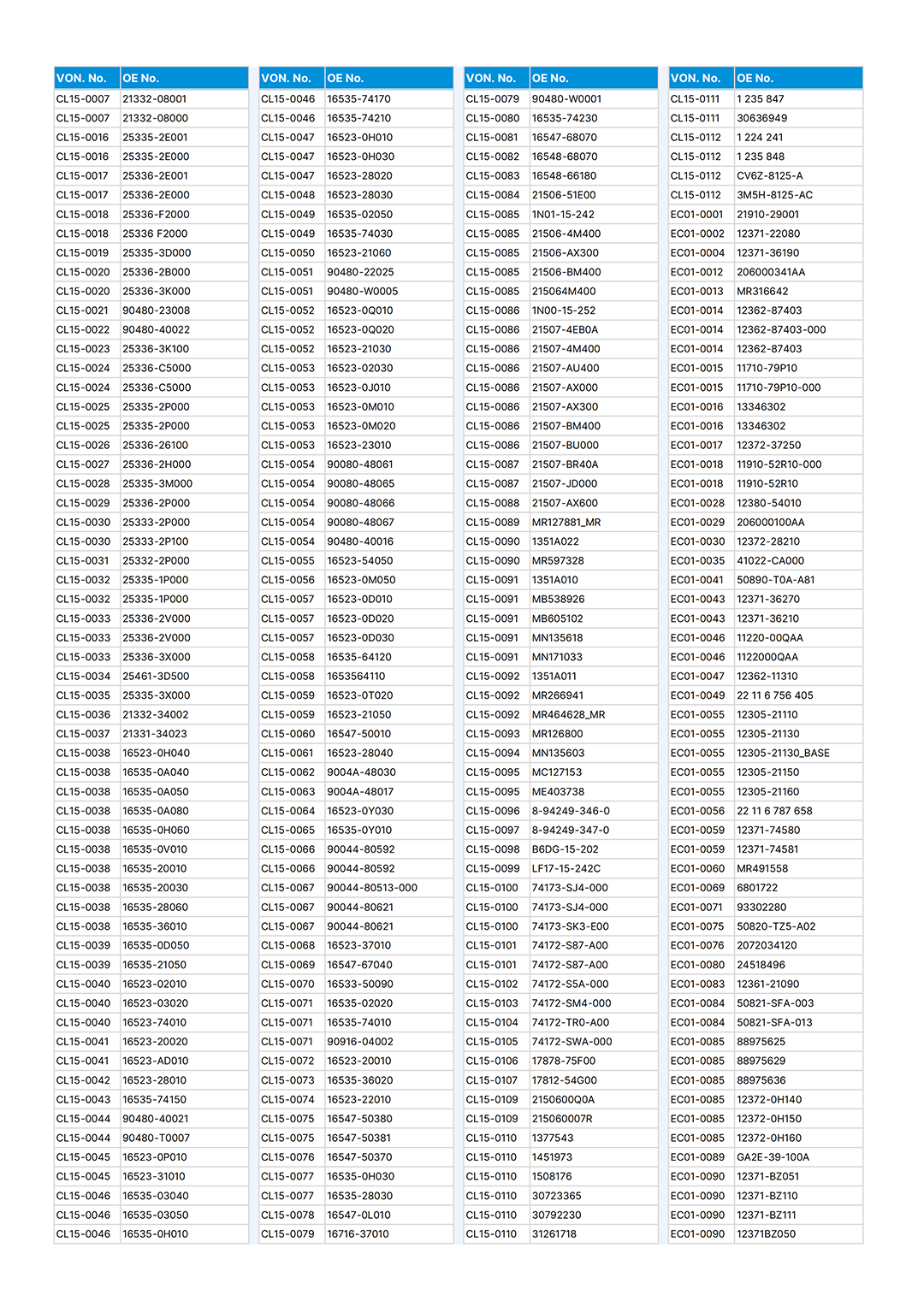 | VON. No. | OE No. |
|---|---|
| CL15-0007 | 21332-08001 |
| CL15-0007 | 21332-08000 |
| CL15-0016 | 25335-2E001 |
| CL15-0016 | 25335-2E000 |
| CL15-0017 | 25336-2E001 |
| CL15-0017 | 25336-2E000 |
| CL15-0018 | 25336-F2000 |
| CL15-0018 | 25336 F2000 |
| CL15-0019 | 25335-3D000 |
| CL15-0020 | 25336-2B000 |
| CL15-0020 | 25336-3K000 |
| CL15-0021 | 90480-23008 |
| CL15-0022 | 90480-40022 |
| CL15-0023 | 25336-3K100 |
| CL15-0024 | 25336-C5000 |
| CL15-0024 | 25336-C5000 |
| CL15-0025 | 25335-2P000 |
| CL15-0025 | 25335-2P000 |
| CL15-0026 | 25336-26100 |
| CL15-0027 | 25336-2H000 |
| CL15-0028 | 25335-3M000 |
| CL15-0029 | 25336-2P000 |
| CL15-0030 | 25333-2P000 |
| CL15-0030 | 25333-2P100 |
| CL15-0031 | 25332-2P000 |
| CL15-0032 | 25335-1P000 |
| CL15-0032 | 25335-1P000 |
| CL15-0033 | 25336-2V000 |
| CL15-0033 | 25336-2V000 |
| CL15-0033 | 25336-3X000 |
| CL15-0034 | 25461-3D500 |
| CL15-0035 | 25335-3X000 |
| CL15-0036 | 21332-34002 |
| CL15-0037 | 21331-34023 |
| CL15-0038 | 16523-0H040 |
| CL15-0038 | 16535-0A040 |
| CL15-0038 | 16535-0A050 |
| CL15-0038 | 16535-0A080 |
| CL15-0038 | 16535-0H060 |
| CL15-0038 | 16535-0V010 |
| CL15-0038 | 16535-20010 |
| CL15-0038 | 16535-20030 |
| CL15-0038 | 16535-28060 |
| CL15-0038 | 16535-36010 |
| CL15-0039 | 16535-0D050 |
| CL15-0039 | 16535-21050 |
| CL15-0040 | 16523-02010 |
| CL15-0040 | 16523-03020 |
| CL15-0040 | 16523-74010 |
| CL15-0041 | 16523-20020 |
| CL15-0041 | 16523-AD010 |
| CL15-0042 | 16523-28010 |
| CL15-0043 | 16535-74150 |
| CL15-0044 | 90480-40021 |
| CL15-0044 | 90480-T0007 |
| CL15-0045 | 16523-0P010 |
| CL15-0045 | 16523-31010 |
| CL15-0046 | 16535-03040 |
| CL15-0046 | 16535-03050 |
| CL15-0046 | 16535-0H010 |

| VON. No. | OE No. |
|---|---|
| CL15-0046 | 16535-74170 |
| CL15-0046 | 16535-74210 |
| CL15-0047 | 16523-0H010 |
| CL15-0047 | 16523-0H030 |
| CL15-0047 | 16523-28020 |
| CL15-0048 | 16523-28030 |
| CL15-0049 | 16535-02050 |
| CL15-0049 | 16535-74030 |
| CL15-0050 | 16523-21060 |
| CL15-0051 | 90480-22025 |
| CL15-0051 | 90480-W0005 |
| CL15-0052 | 16523-0Q010 |
| CL15-0052 | 16523-0Q020 |
| CL15-0052 | 16523-21030 |
| CL15-0053 | 16523-02030 |
| CL15-0053 | 16523-0J010 |
| CL15-0053 | 16523-0M010 |
| CL15-0053 | 16523-0M020 |
| CL15-0053 | 16523-23010 |
| CL15-0054 | 90080-48061 |
| CL15-0054 | 90080-48065 |
| CL15-0054 | 90080-48066 |
| CL15-0054 | 90080-48067 |
| CL15-0054 | 90480-40016 |
| CL15-0055 | 16523-54050 |
| CL15-0056 | 16523-0M050 |
| CL15-0057 | 16523-0D010 |
| CL15-0057 | 16523-0D020 |
| CL15-0057 | 16523-0D030 |
| CL15-0058 | 16535-64120 |
| CL15-0058 | 1653564110 |
| CL15-0059 | 16523-0T020 |
| CL15-0059 | 16523-21050 |
| CL15-0060 | 16547-50010 |
| CL15-0061 | 16523-28040 |
| CL15-0062 | 9004A-48030 |
| CL15-0063 | 9004A-48017 |
| CL15-0064 | 16523-0Y030 |
| CL15-0065 | 16535-0Y010 |
| CL15-0066 | 90044-80592 |
| CL15-0066 | 90044-80592 |
| CL15-0067 | 90044-80513-000 |
| CL15-0067 | 90044-80621 |
| CL15-0067 | 90044-80621 |
| CL15-0068 | 16523-37010 |
| CL15-0069 | 16547-67040 |
| CL15-0070 | 16533-50090 |
| CL15-0071 | 16535-02020 |
| CL15-0071 | 16535-74010 |
| CL15-0071 | 90916-04002 |
| CL15-0072 | 16523-20010 |
| CL15-0073 | 16535-36020 |
| CL15-0074 | 16523-22010 |
| CL15-0075 | 16547-50380 |
| CL15-0075 | 16547-50381 |
| CL15-0076 | 16547-50370 |
| CL15-0077 | 16535-0H030 |
| CL15-0077 | 16535-28030 |
| CL15-0078 | 16547-0L010 |
| CL15-0079 | 16716-37010 |

| VON. No. | OE No. |
|---|---|
| CL15-0079 | 90480-W0001 |
| CL15-0080 | 16535-74230 |
| CL15-0081 | 16547-68070 |
| CL15-0082 | 16548-68070 |
| CL15-0083 | 16548-66180 |
| CL15-0084 | 21506-51E00 |
| CL15-0085 | 1N01-15-242 |
| CL15-0085 | 21506-4M400 |
| CL15-0085 | 21506-AX300 |
| CL15-0085 | 21506-BM400 |
| CL15-0085 | 215064M400 |
| CL15-0086 | 1N00-15-252 |
| CL15-0086 | 21507-4EB0A |
| CL15-0086 | 21507-4M400 |
| CL15-0086 | 21507-AU400 |
| CL15-0086 | 21507-AX000 |
| CL15-0086 | 21507-AX300 |
| CL15-0086 | 21507-BM400 |
| CL15-0086 | 21507-BU000 |
| CL15-0087 | 21507-BR40A |
| CL15-0087 | 21507-JD000 |
| CL15-0088 | 21507-AX600 |
| CL15-0089 | MR127881_MR |
| CL15-0090 | 1351A022 |
| CL15-0090 | MR597328 |
| CL15-0091 | 1351A010 |
| CL15-0091 | MB538926 |
| CL15-0091 | MB605102 |
| CL15-0091 | MN135618 |
| CL15-0091 | MN171033 |
| CL15-0092 | 1351A011 |
| CL15-0092 | MR266941 |
| CL15-0092 | MR464628_MR |
| CL15-0093 | MR126800 |
| CL15-0094 | MN135603 |
| CL15-0095 | MC127153 |
| CL15-0095 | ME403738 |
| CL15-0096 | 8-94249-346-0 |
| CL15-0097 | 8-94249-347-0 |
| CL15-0098 | B6DG-15-202 |
| CL15-0099 | LF17-15-242C |
| CL15-0100 | 74173-SJ4-000 |
| CL15-0100 | 74173-SJ4-000 |
| CL15-0100 | 74173-SK3-E00 |
| CL15-0101 | 74172-S87-A00 |
| CL15-0101 | 74172-S87-A00 |
| CL15-0102 | 74172-S5A-000 |
| CL15-0103 | 74172-SM4-000 |
| CL15-0104 | 74172-TR0-A00 |
| CL15-0105 | 74172-SWA-000 |
| CL15-0106 | 17878-75F00 |
| CL15-0107 | 17812-54G00 |
| CL15-0109 | 2150600Q0A |
| CL15-0109 | 215060007R |
| CL15-0110 | 1377543 |
| CL15-0110 | 1451973 |
| CL15-0110 | 1508176 |
| CL15-0110 | 30723365 |
| CL15-0110 | 30792230 |
| CL15-0110 | 31261718 |

| VON. No. | OE No. |
|---|---|
| CL15-0111 | 1 235 847 |
| CL15-0111 | 30636949 |
| CL15-0112 | 1 224 241 |
| CL15-0112 | 1 235 848 |
| CL15-0112 | CV6Z-8125-A |
| CL15-0112 | 3M5H-8125-AC |
| EC01-0001 | 21910-29001 |
| EC01-0002 | 12371-22080 |
| EC01-0004 | 12371-36190 |
| EC01-0012 | 206000341AA |
| EC01-0013 | MR316642 |
| EC01-0014 | 12362-87403 |
| EC01-0014 | 12362-87403-000 |
| EC01-0014 | 12362-87403 |
| EC01-0015 | 11710-79P10 |
| EC01-0015 | 11710-79P10-000 |
| EC01-0016 | 13346302 |
| EC01-0016 | 13346302 |
| EC01-0017 | 12372-37250 |
| EC01-0018 | 11910-52R10-000 |
| EC01-0018 | 11910-52R10 |
| EC01-0028 | 12380-54010 |
| EC01-0029 | 206000100AA |
| EC01-0030 | 12372-28210 |
| EC01-0035 | 41022-CA000 |
| EC01-0041 | 50890-T0A-A81 |
| EC01-0043 | 12371-36270 |
| EC01-0043 | 12371-36210 |
| EC01-0046 | 11220-00QAA |
| EC01-0046 | 1122000QAA |
| EC01-0047 | 12362-11310 |
| EC01-0049 | 22 11 6 756 405 |
| EC01-0055 | 12305-21110 |
| EC01-0055 | 12305-21130 |
| EC01-0055 | 12305-21130_BASE |
| EC01-0055 | 12305-21150 |
| EC01-0055 | 12305-21160 |
| EC01-0056 | 22 11 6 787 658 |
| EC01-0059 | 12371-74580 |
| EC01-0059 | 12371-74581 |
| EC01-0060 | MR491558 |
| EC01-0069 | 6801722 |
| EC01-0071 | 93302280 |
| EC01-0075 | 50820-TZ5-A02 |
| EC01-0076 | 2072034120 |
| EC01-0080 | 24518496 |
| EC01-0083 | 12361-21090 |
| EC01-0084 | 50821-SFA-003 |
| EC01-0084 | 50821-SFA-013 |
| EC01-0085 | 88975625 |
| EC01-0085 | 88975629 |
| EC01-0085 | 88975636 |
| EC01-0085 | 12372-0H140 |
| EC01-0085 | 12372-0H150 |
| EC01-0085 | 12372-0H160 |
| EC01-0089 | GA2E-39-100A |
| EC01-0090 | 12371-BZ051 |
| EC01-0090 | 12371-BZ110 |
| EC01-0090 | 12371-BZ111 |
| EC01-0090 | 12371BZ050 |